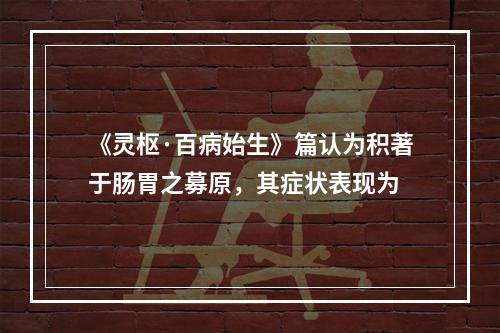 《灵枢·百病始生》篇认为积著于肠胃之募原，其症状表现为